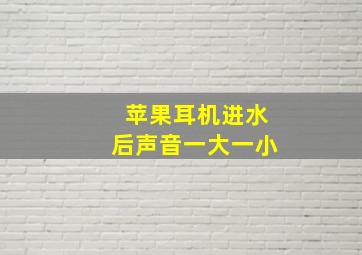 苹果耳机进水
后声音一大一小